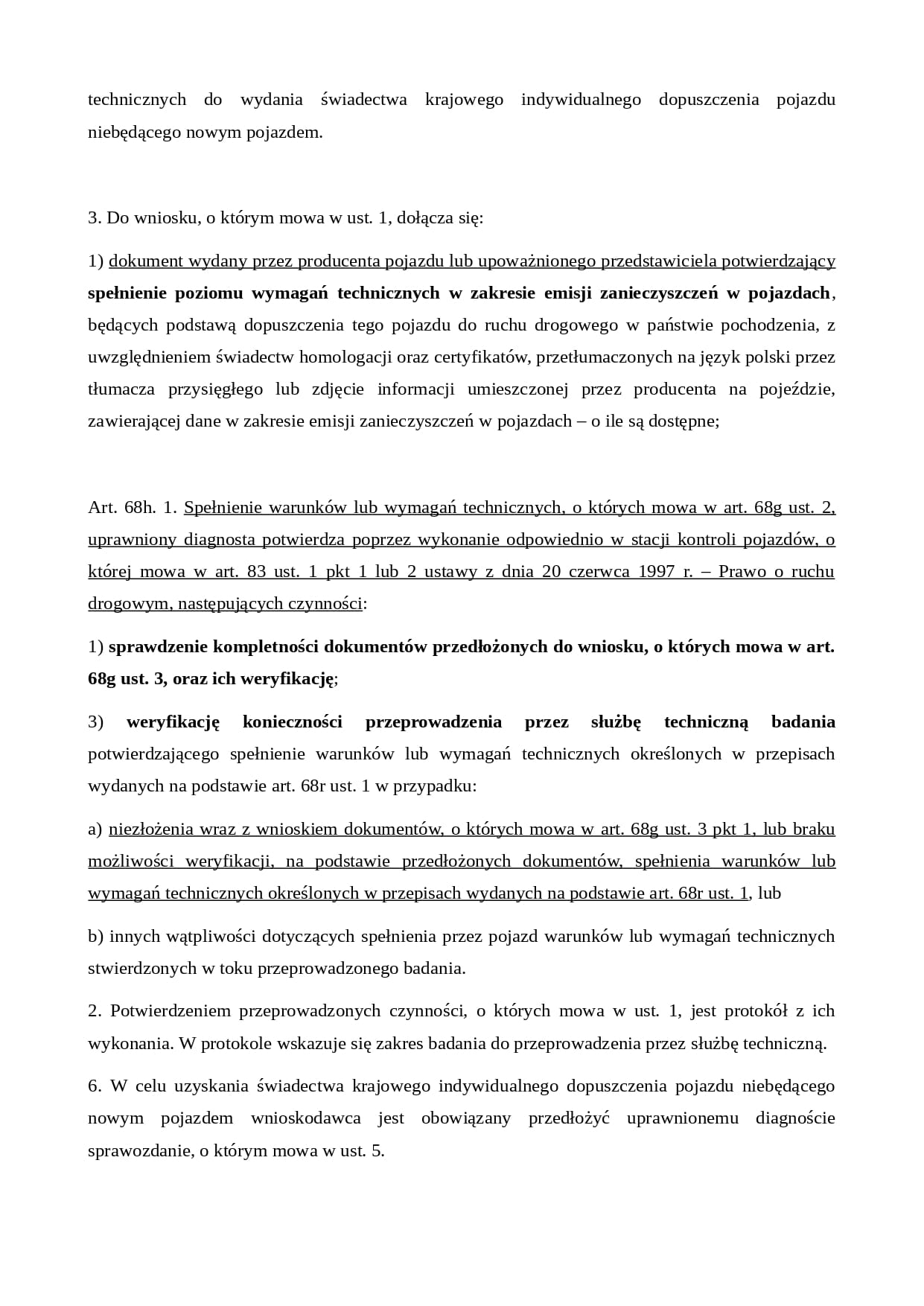 technicznych do wydania świadectwa krajowego indywidualnego dopuszczenia pojazdu niebędącego nowym pojazdem.

3. Do wniosku, o którym mowa w ust. 1, dołącza się:

1) dokument wydany przez producenta pojazdu lub upoważnionego przedstawiciela potwierdzający spełnienie poziomu wymagań technicznych w zakresie emisji zanieczyszczeń w pojazdach, będących podstawą dopuszczenia tego pojazdu do ruchu drogowego w państwie pochodzenia, z uwzględnieniem świadectw homologacji oraz certyfikatów, przetłumaczonych na język polski przez tłumacza przysięgłego lub zdjęcie informacji umieszczonej przez producenta na pojeździe, zawierającej dane w zakresie emisji zanieczyszczeń w pojazdach – o ile są dostępne;

Art. 68h. 1. Spełnienie warunków lub wymagań technicznych, o których mowa w art. 68g ust. 2, uprawniony diagnosta potwierdza poprzez wykonanie odpowiednio w stacji kontroli pojazdów, o której mowa w art. 83 ust. 1 pkt 1 lub 2 ustawy z dnia 20 czerwca 1997 r. – Prawo o ruchu drogowym, następujących czynności:

1) sprawdzenie kompletności dokumentów przedłożonych do wniosku, o których mowa w art. 68g ust. 3, oraz ich weryfikację;

3) weryfikację konieczności przeprowadzenia przez służbę techniczną badania potwierdzającego spełnienie warunków lub wymagań technicznych określonych w przepisach wydanych na podstawie art. 68r ust. 1 w przypadku:

a) niezłożenia wraz z wnioskiem dokumentów, o których mowa w art. 68g ust. 3 pkt 1, lub braku możliwości weryfikacji, na podstawie przedłożonych dokumentów, spełnienia warunków lub wymagań technicznych określonych w przepisach wydanych na podstawie art. 68r ust. 1, lub

b) innych wątpliwości dotyczących spełnienia przez pojazd warunków lub wymagań technicznych stwierdzonych w toku przeprowadzonego badania.

2. Potwierdzeniem przeprowadzonych czynności, o których mowa w ust. 1, jest protokół z ich wykonania. W protokole wskazuje się zakres badania do przeprowadzenia przez służbę techniczną.

6. W celu uzyskania świadectwa krajowego indywidualnego dopuszczenia pojazdu niebędącego nowym pojazdem wnioskodawca jest obowiązany przedłożyć uprawnionemu diagnoście sprawozdanie, o którym mowa w ust. 5.